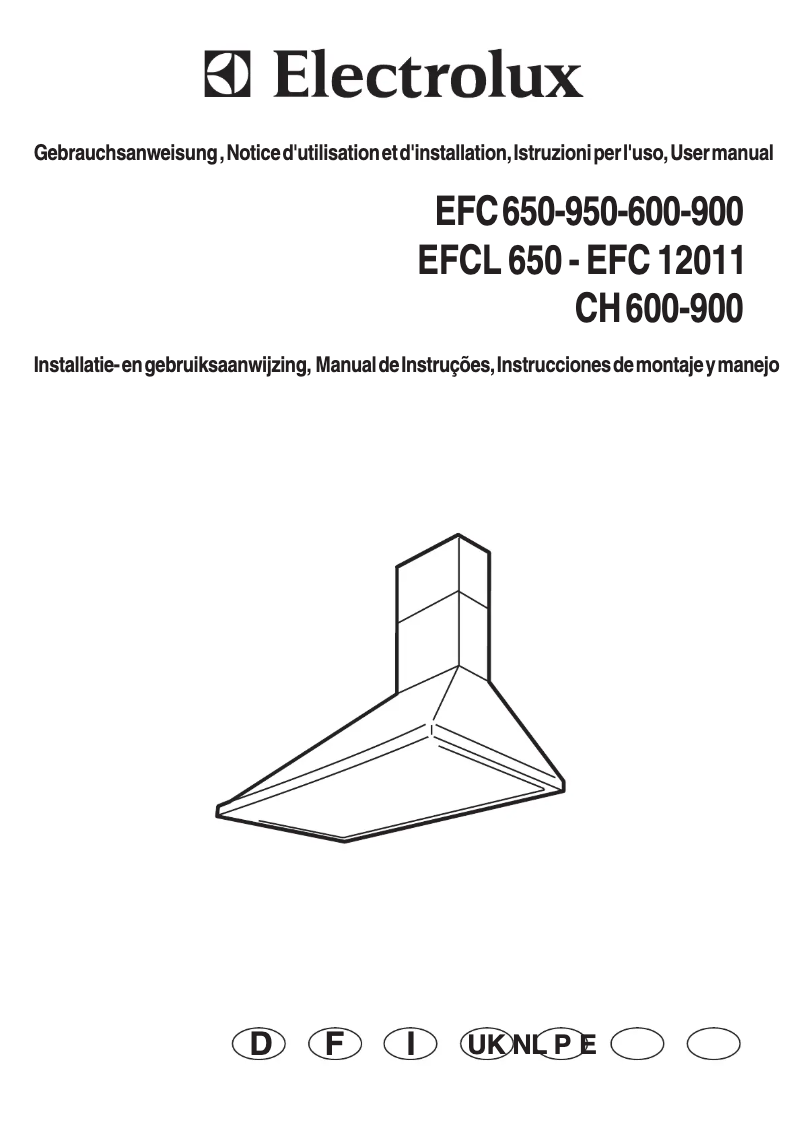 Electrolux

Gebrauchsanweisung, Notice d'utilisation et d'installation, Istruzioni per l'uso, User manual

EFC 650-950-600-900
EFCL 650 - EFC 12011
CH 600-900

Installatie- en gebruiksaanwijzing, Manual de Instruções, Instrucciones de montaje y manejo

D F I UK NL P E